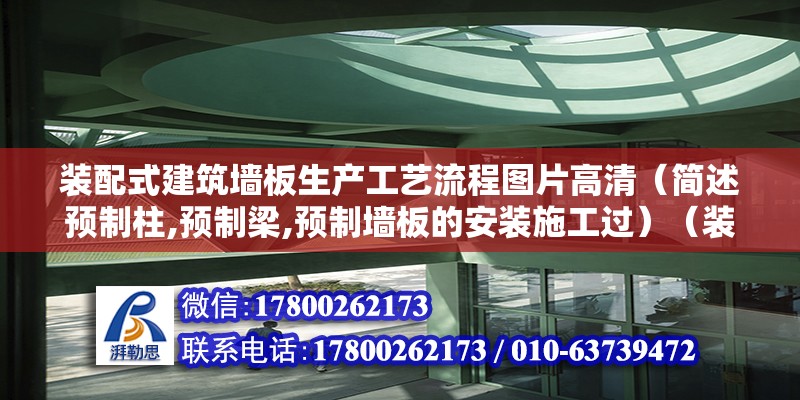 装配式建筑墙板生产工艺流程图片高清（简述预制柱,预制梁,预制墙板的安装施工过）（装

湃勒思

微信:17800262173

联系电话:17800262173 / 010-63739472